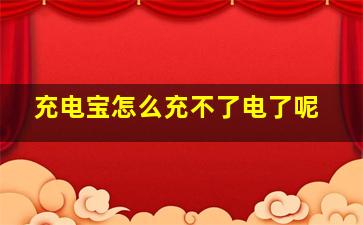 充电宝怎么充不了电了呢